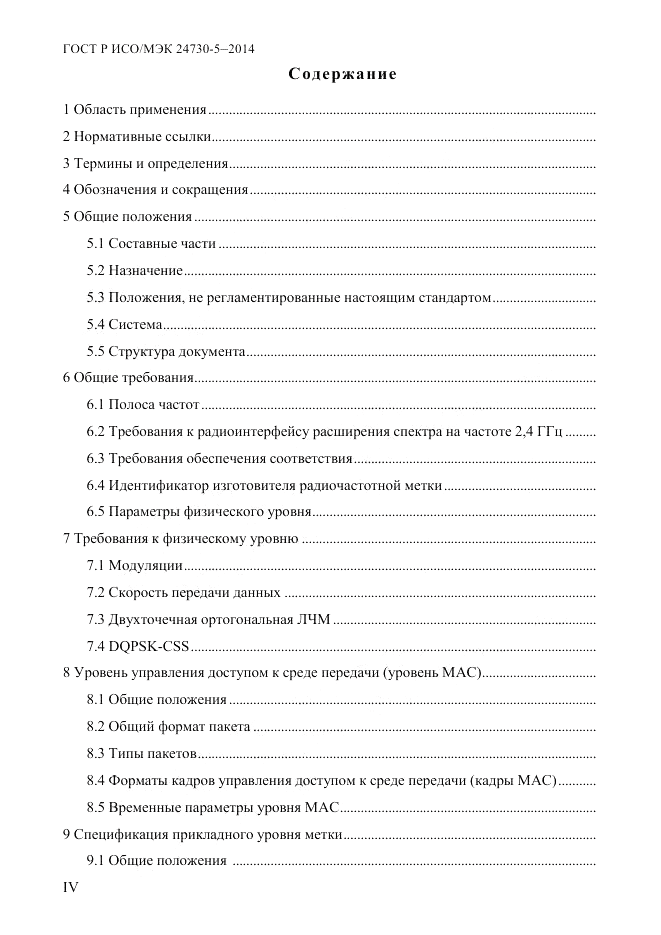 ГОСТ Р ИСО/МЭК 24730-5–2014

Содержание

1 Область применения

2 Нормативные ссылки

3 Термины и определения

4 Обозначения и сокращения

5 Общие положения

5.1 Составные части

5.2 Назначение

5.3 Положения, не регламентированные настоящим стандартом

5.4 Система

5.5 Структура документа

6 Общие требования

6.1 Полоса частот

6.2 Требования к радиоинтерфейсу расширения спектра на частоте 2,4 ГГц

6.3 Требования обеспечения соответствия

6.4 Идентификатор изготовителя радиочастотной метки

6.5 Параметры физического уровня

7 Требования к физическому уровню

7.1 Модуляции

7.2 Скорость передачи данных

7.3 Двухточечная ортогональная ЛЧМ

7.4 DQPSK-CSS

8 Уровень управления доступом к среде передачи (уровень MAC)

8.1 Общие положения

8.2 Общий формат пакета

8.3 Типы пакетов

8.4 Форматы кадров управления доступом к среде передачи (кадры MAC)

8.5 Временные параметры уровня MAC

9 Спецификация прикладного уровня метки

9.1 Общие положения

IV